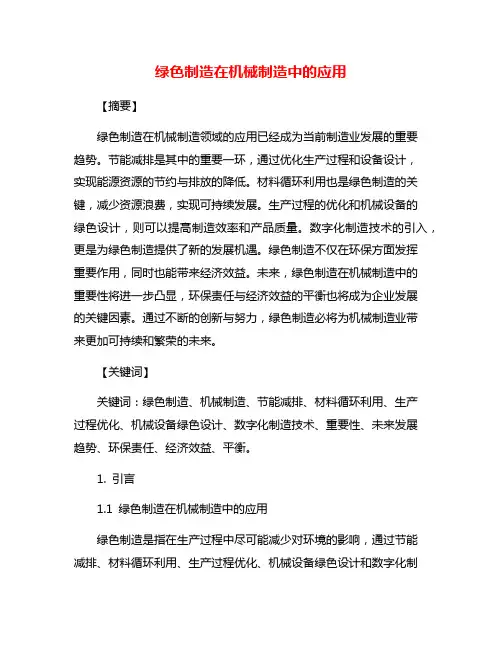 绿色制造在机械制造中的应用

【摘要】

绿色制造在机械制造领域的应用已经成为当前制造业发展的重要趋势。节能减排是其中的重要一环，通过优化生产过程和设备设计，实现能源资源的节约与排放的降低。材料循环利用也是绿色制造的关键，减少资源浪费，实现可持续发展。生产过程的优化和机械设备的绿色设计，则可以提高制造效率和产品质量。数字化制造技术的引入，更是为绿色制造提供了新的发展机遇。绿色制造不仅在环保方面发挥重要作用，同时也能带来经济效益。未来，绿色制造在机械制造中的重要性将进一步凸显，环保责任与经济效益的平衡也将成为企业发展的关键因素。通过不断的创新与努力，绿色制造必将为机械制造业带来更加可持续和繁荣的未来。

【关键词】

关键词：绿色制造、机械制造、节能减排、材料循环利用、生产过程优化、机械设备绿色设计、数字化制造技术、重要性、未来发展趋势、环保责任、经济效益、平衡。

1. 引言

1.1 绿色制造在机械制造中的应用

绿色制造是指在生产过程中尽可能减少对环境的影响，通过节能减排、材料循环利用、生产过程优化、机械设备绿色设计和数字化制